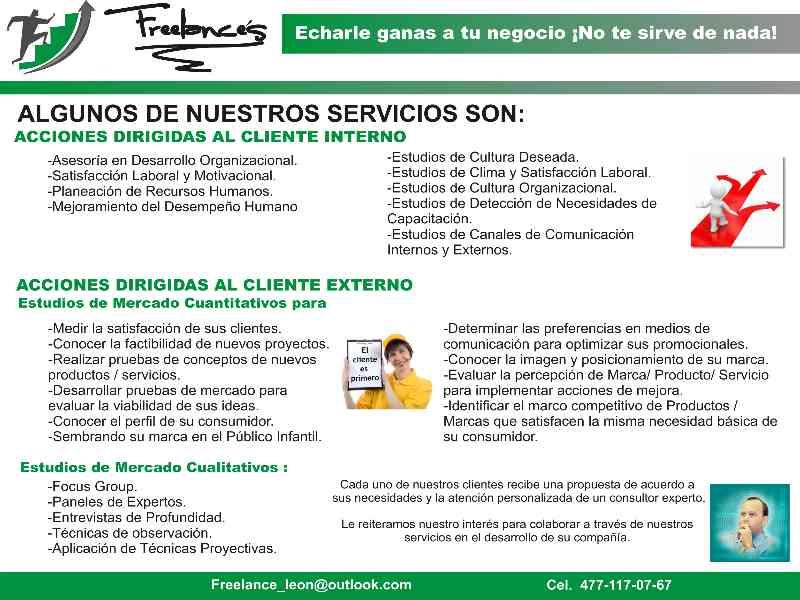 Freelance's

Echarle ganas a tu negocio ¡No te sirve de nada!

ALGUNOS DE NUESTROS SERVICIOS SON:

ACCIONES DIRIGIDAS AL CLIENTE INTERNO

-Asesoría en Desarrollo Organizacional.
-Satisfacción Laboral y Motivacional.
-Planeación de Recursos Humanos.
-Mejoramiento del Desempeño Humano

-Estudios de Cultura Deseada.
-Estudios de Clima y Satisfacción Laboral.
-Estudios de Cultura Organizacional.
-Estudios de Detección de Necesidades de Capacitación.
-Estudios de Canales de Comunicación Internos y Externos.

ACCIONES DIRIGIDAS AL CLIENTE EXTERNO

Estudios de Mercado Cuantitativos para

-Medir la satisfacción de sus clientes.
-Conocer la factibilidad de nuevos proyectos.
-Realizar pruebas de conceptos de nuevos productos / servicios.
-Desarrollar pruebas de mercado para evaluar la viabilidad de sus ideas.
-Conocer el perfil de su consumidor.
-Sembrando su marca en el Público Infantil.

El cliente es primero

-Determinar las preferencias en medios de comunicación para optimizar sus promocionales.
-Conocer la imagen y posicionamiento de su marca.
-Evaluar la percepción de Marca/ Producto/ Servicio para implementar acciones de mejora.
-Identificar el marco competitivo de Productos / Marcas que satisfacen la misma necesidad básica de su consumidor.

Estudios de Mercado Cualitativos :

-Focus Group.
-Paneles de Expertos.
-Entrevistas de Profundidad.
-Técnicas de observación.
-Aplicación de Técnicas Proyectivas.

Cada uno de nuestros clientes recibe una propuesta de acuerdo a sus necesidades y la atención personalizada de un consultor experto.

Le reiteramos nuestro interés para colaborar a través de nuestros servicios en el desarrollo de su compañía.

Freelance_leon@outlook.com

Cel. 477-117-07-67